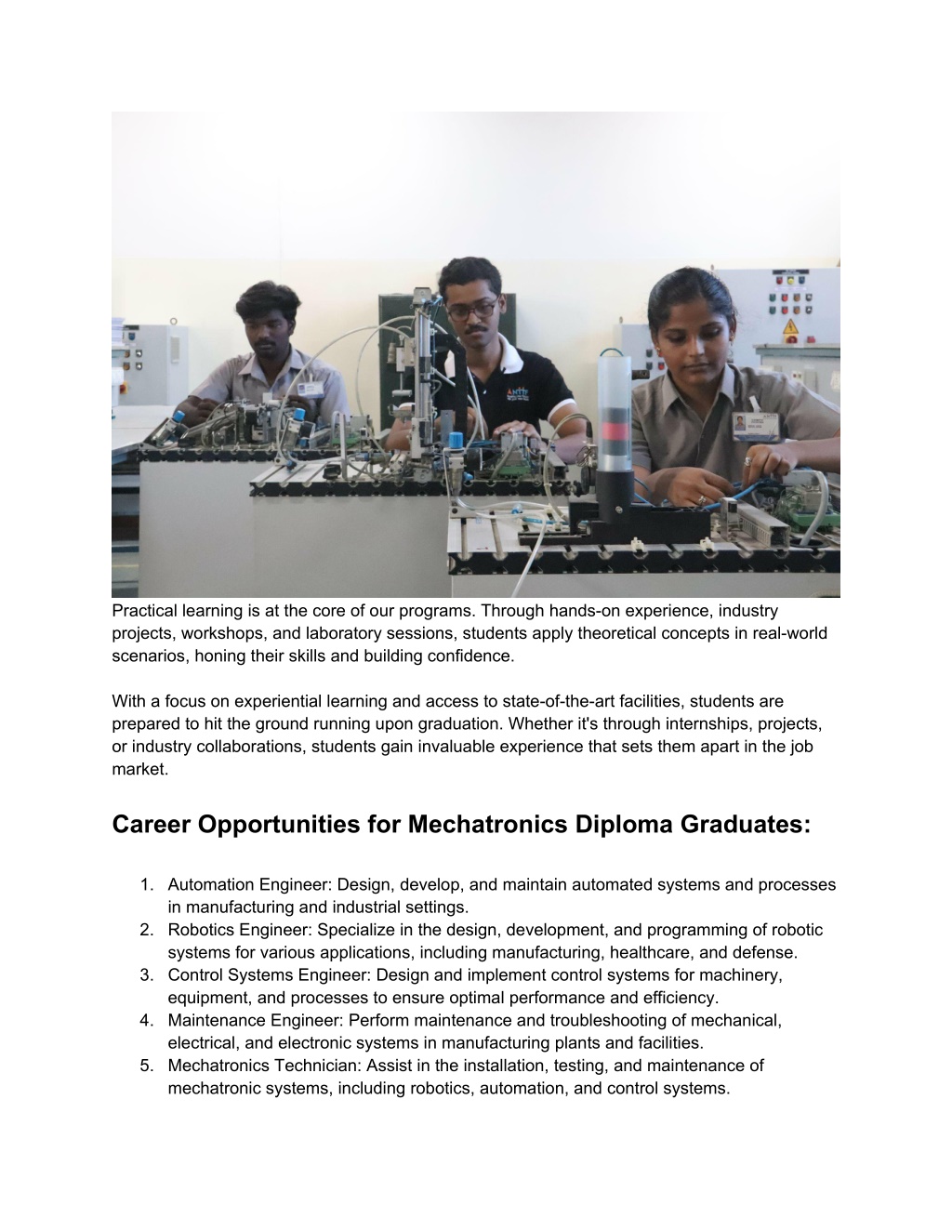 Practical learning is at the core of our programs. Through hands-on experience, industry projects, workshops, and laboratory sessions, students apply theoretical concepts in real-world scenarios, honing their skills and building confidence.

With a focus on experiential learning and access to state-of-the-art facilities, students are prepared to hit the ground running upon graduation. Whether it's through internships, projects, or industry collaborations, students gain invaluable experience that sets them apart in the job market.

Career Opportunities for Mechatronics Diploma Graduates:

1. Automation Engineer: Design, develop, and maintain automated systems and processes in manufacturing and industrial settings.
2. Robotics Engineer: Specialize in the design, development, and programming of robotic systems for various applications, including manufacturing, healthcare, and defense.
3. Control Systems Engineer: Design and implement control systems for machinery, equipment, and processes to ensure optimal performance and efficiency.
4. Maintenance Engineer: Perform maintenance and troubleshooting of mechanical, electrical, and electronic systems in manufacturing plants and facilities.
5. Mechatronics Technician: Assist in the installation, testing, and maintenance of mechatronic systems, including robotics, automation, and control systems.